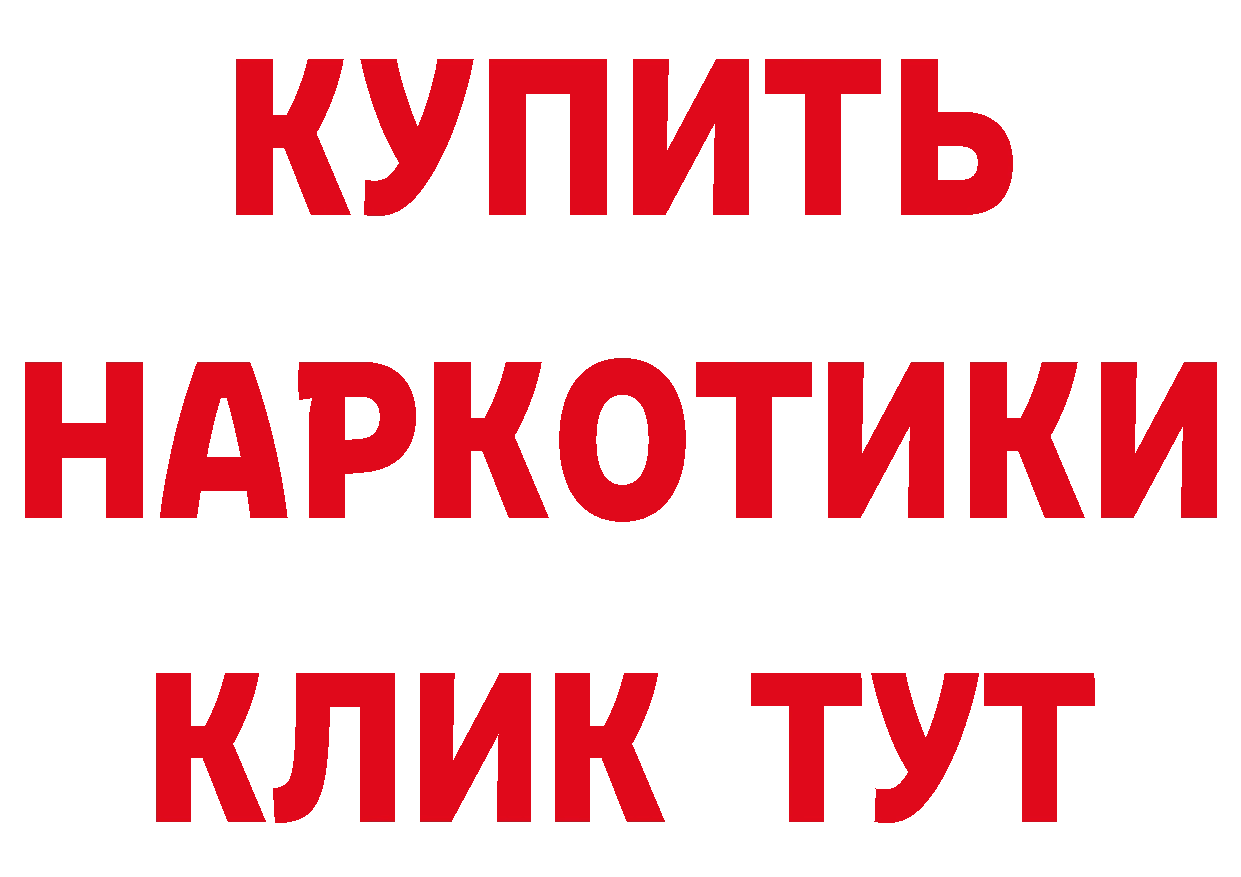 КУПИТЬ
НАРКОТИКИ
КЛИК ТУТ